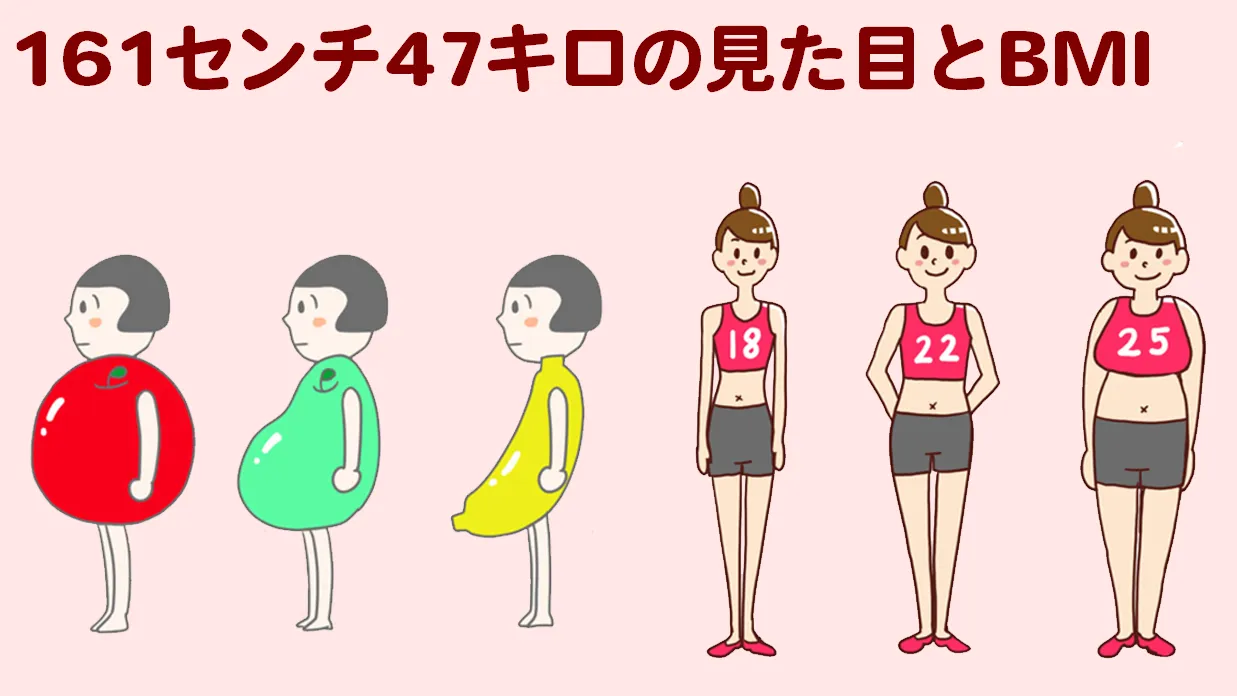 161センチ47キロの見た目とBMI

18

22

25